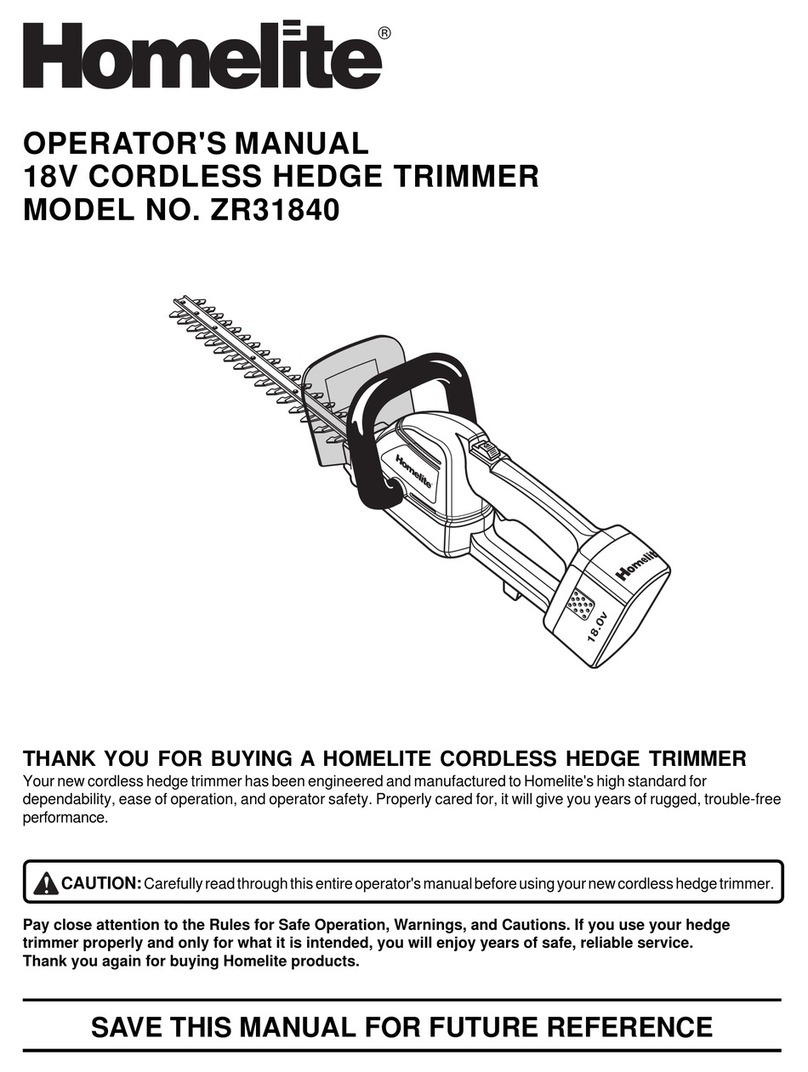 Homelite®

OPERATOR'S MANUAL
18V CORDLESS HEDGE TRIMMER
MODEL NO. ZR31840

Homelite

Homelite

18.0V

THANK YOU FOR BUYING A HOMELITE CORDLESS HEDGE TRIMMER
Your new cordless hedge trimmer has been engineered and manufactured to Homelite's high standard for dependability, ease of operation, and operator safety. Properly cared for, it will give you years of rugged, trouble-free performance.

CAUTION: Carefully read through this entire operator's manual before using your new cordless hedge trimmer.

Pay close attention to the Rules for Safe Operation, Warnings, and Cautions. If you use your hedge trimmer properly and only for what it is intended, you will enjoy years of safe, reliable service.
Thank you again for buying Homelite products.

SAVE THIS MANUAL FOR FUTURE REFERENCE